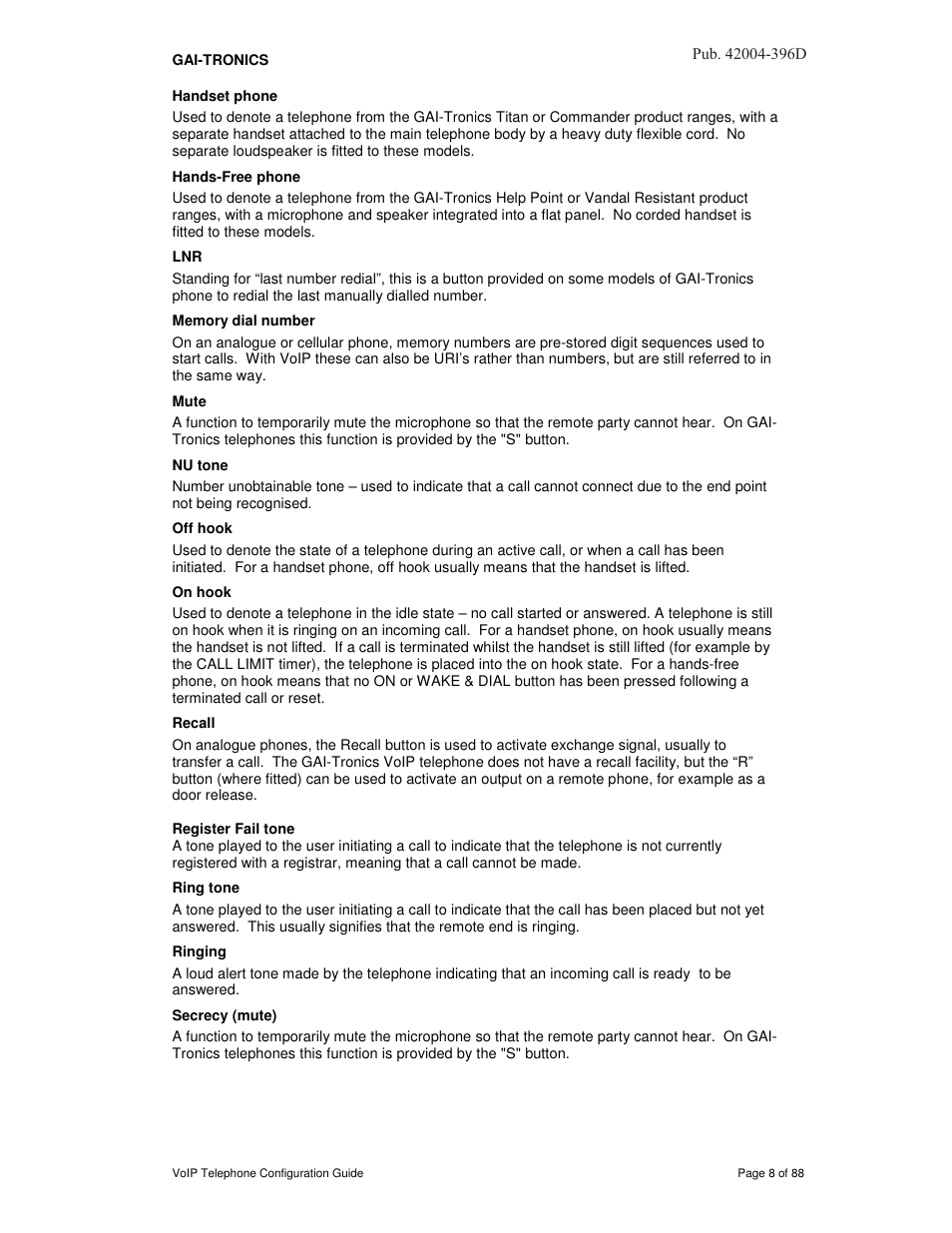 GAI-TRONICS

Pub. 42004-396D

Handset phone

Used to denote a telephone from the GAI-Tronics Titan or Commander product ranges, with a separate handset attached to the main telephone body by a heavy duty flexible cord. No separate loudspeaker is fitted to these models.

Hands-Free phone

Used to denote a telephone from the GAI-Tronics Help Point or Vandal Resistant product ranges, with a microphone and speaker integrated into a flat panel. No corded handset is fitted to these models.

LNR

Standing for “last number redial”, this is a button provided on some models of GAI-Tronics phone to redial the last manually dialled number.

Memory dial number

On an analogue or cellular phone, memory numbers are pre-stored digit sequences used to start calls. With VoIP these can also be URI’s rather than numbers, but are still referred to in the same way.

Mute

A function to temporarily mute the microphone so that the remote party cannot hear. On GAI-Tronics telephones this function is provided by the "S" button.

NU tone

Number unobtainable tone – used to indicate that a call cannot connect due to the end point not being recognised.

Off hook

Used to denote the state of a telephone during an active call, or when a call has been initiated. For a handset phone, off hook usually means that the handset is lifted.

On hook

Used to denote a telephone in the idle state – no call started or answered. A telephone is still on hook when it is ringing on an incoming call. For a handset phone, on hook usually means the handset is not lifted. If a call is terminated whilst the handset is still lifted (for example by the CALL LIMIT timer), the telephone is placed into the on hook state. For a hands-free phone, on hook means that no ON or WAKE & DIAL button has been pressed following a terminated call or reset.

Recall

On analogue phones, the Recall button is used to activate exchange signal, usually to transfer a call. The GAI-Tronics VoIP telephone does not have a recall facility, but the “R” button (where fitted) can be used to activate an output on a remote phone, for example as a door release.

Register Fail tone

A tone played to the user initiating a call to indicate that the telephone is not currently registered with a registrar, meaning that a call cannot be made.

Ring tone

A tone played to the user initiating a call to indicate that the call has been placed but not yet answered. This usually signifies that the remote end is ringing.

Ringing

A loud alert tone made by the telephone indicating that an incoming call is ready to be answered.

Secrecy (mute)

A function to temporarily mute the microphone so that the remote party cannot hear. On GAI-Tronics telephones this function is provided by the "S" button.

VoIP Telephone Configuration Guide

Page 8 of 88